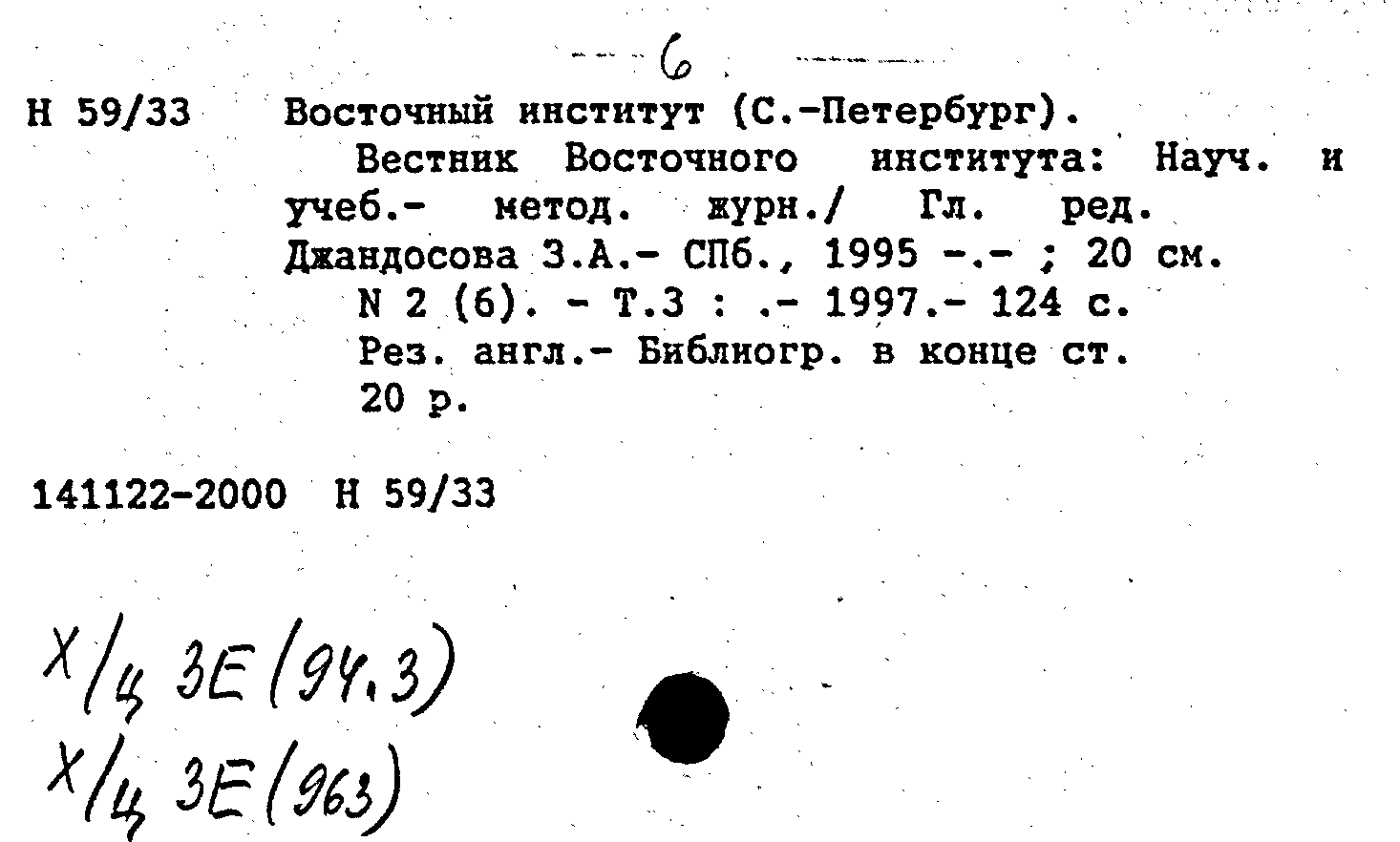 6

Н 59/33 Восточный институт (С.-Петербург).
Вестник Восточного института: Науч. и учеб.- метод. журн./ Гл. ред. Джандосова З.А.- СПб., 1995 -.- ; 20 см.
N 2 (6). - Т.3 : .- 1997.- 124 с.
Рез. англ.- Библиогр. в конце ст.
20 р.

141122-2000 Н 59/33

Х/ц 3Е(94.3)
Х/ц 3Е(963)